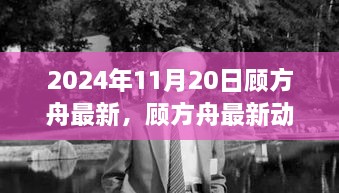 2024年11月20日顾方舟最新，顾方舟最新动